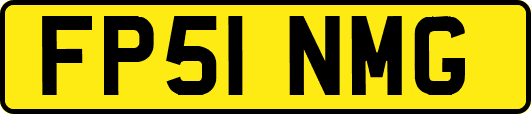 FP51 NMG